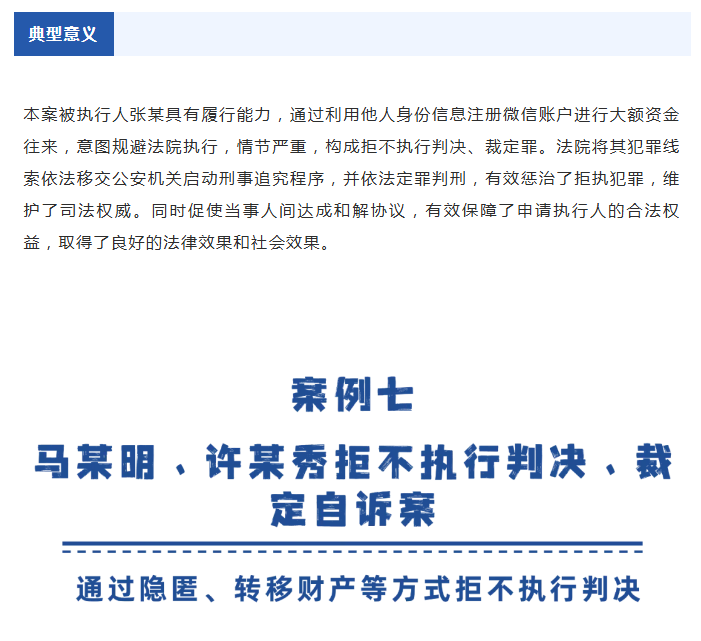 典型意义

本案被执行人张某具有履行能力，通过利用他人身份信息注册微信账户进行大额资金往来，意图规避法院执行，情节严重，构成拒不执行判决、裁定罪。法院将其犯罪线索依法移交公安机关启动刑事追究程序，并依法定罪判刑，有效惩治了拒执犯罪，维护了司法权威。同时促使当事人间达成和解协议，有效保障了申请执行人的合法权益，取得了良好的法律效果和社会效果。

案例七

马某明、许某秀拒不执行判决、裁定自诉案

通过隐匿、转移财产等方式拒不执行判决